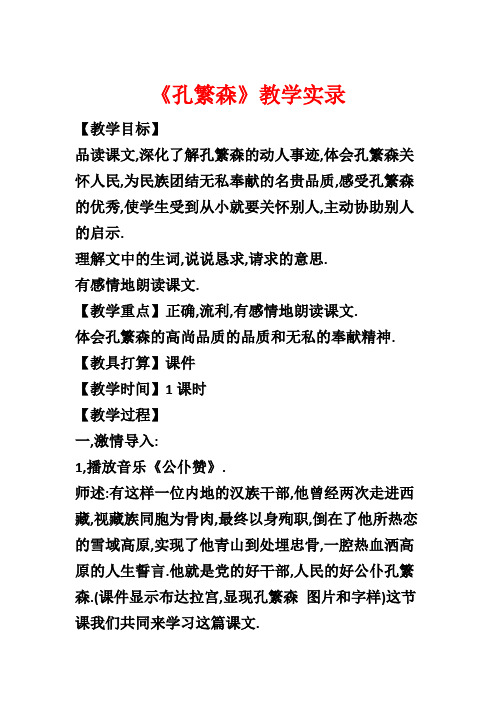 《孔繁森》教学实录

【教学目标】

品读课文,深化了解孔繁森的动人事迹,体会孔繁森关怀人民,为民族团结无私奉献的名贵品质,感受孔繁森的优秀,使学生受到从小就要关怀别人,主动协助别人的启示.

理解文中的生词,说说恳求,请求的意思.

有感情地朗读课文.

【教学重点】正确,流利,有感情地朗读课文.

体会孔繁森的高尚品质的品质和无私的奉献精神.

【教具打算】课件

【教学时间】1 课时

【教学过程】

一,激情导入:

1,播放音乐《公仆赞》.

师述:有这样一位内地的汉族干部,他曾经两次走进西藏,视藏族同胞为骨肉,最终以身殉职,倒在了他所热恋的雪域高原,实现了他青山到处埋忠骨,一腔热血洒高原的人生誓言.他就是党的好干部,人民的好公仆孔繁森.(课件显示布达拉宫,显现孔繁森 图片和字样)这节课我们共同来学习这篇课文.